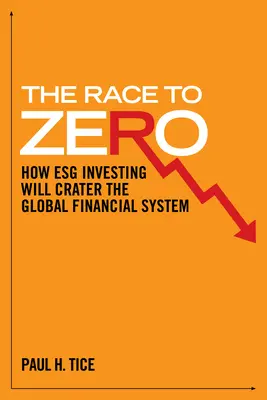 THE RACE TO
ZERO

HOW ESG INVESTING
WILL CRATER THE
GLOBAL FINANCIAL SYSTEM

PAUL H. TICE